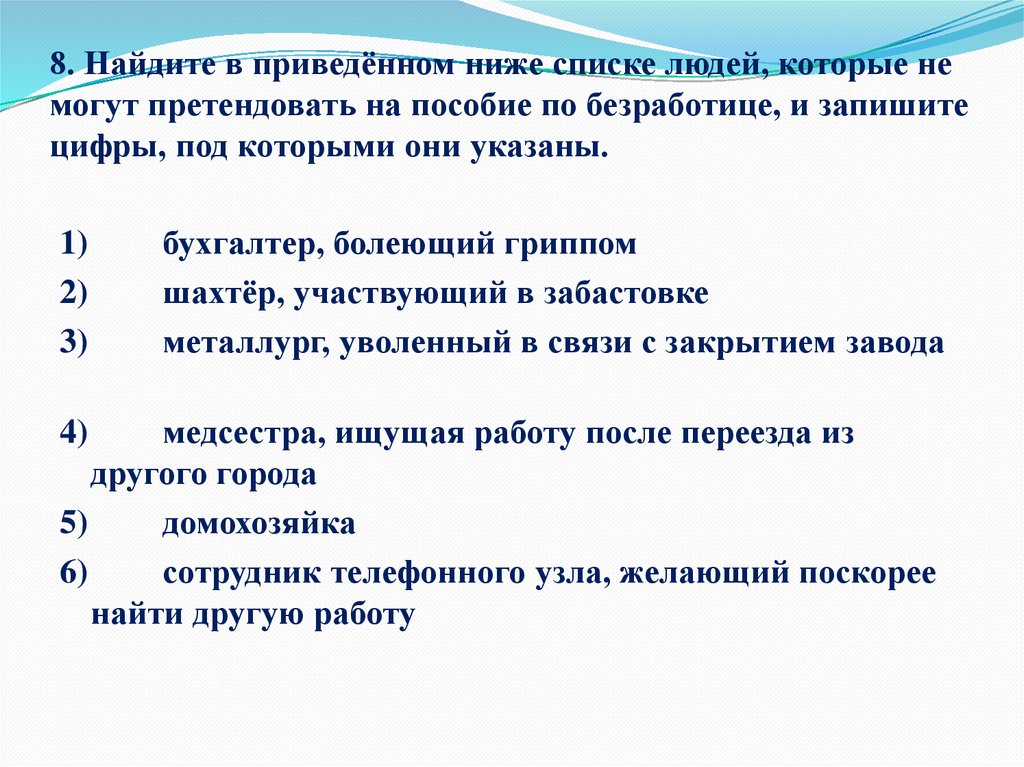 8. Найдите в приведённом ниже списке людей, которые не могут претендовать на пособие по безработице, и запишите цифры, под которыми они указаны.

1) бухгалтер, болеющий гриппом

2) шахтёр, участвующий в забастовке

3) металлург, уволенный в связи с закрытием завода

4) медсестра, ищущая работу после переезда из другого города

5) домохозяйка

6) сотрудник телефонного узла, желающий поскорее найти другую работу